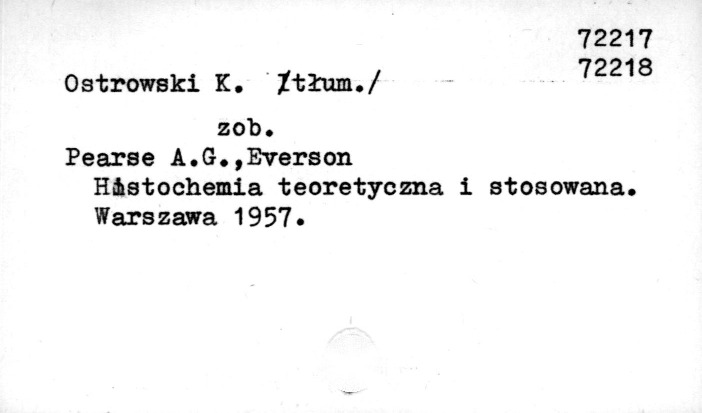 72217
72218

Ostrowski K. /tłum./

zob.

Pearse A.G.,Everson
Histochemia teoretyczna i stosowana.
Warszawa 1957.